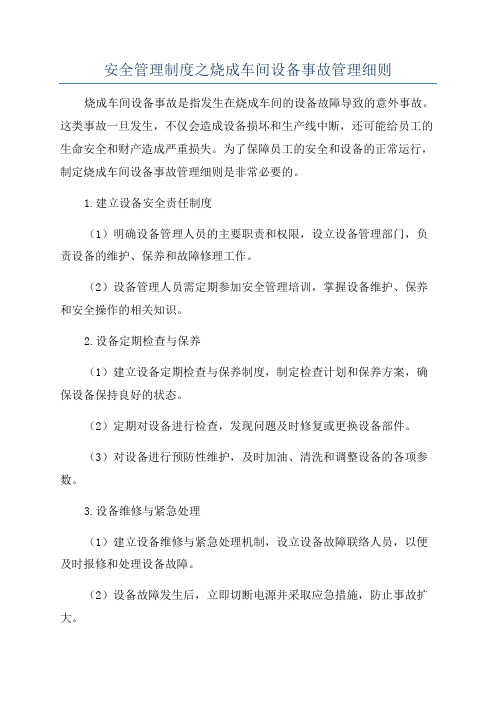 安全管理制度之烧成车间设备事故管理细则

烧成车间设备事故是指发生在烧成车间的设备故障导致的意外事故。这类事故一旦发生，不仅会造成设备损坏和生产线中断，还可能给员工的生命安全和财产造成严重损失。为了保障员工的安全和设备的正常运行，制定烧成车间设备事故管理细则是非常必要的。

1.建立设备安全责任制度

（1）明确设备管理人员的主要职责和权限，设立设备管理部门，负责设备的维护、保养和故障修理工作。

（2）设备管理人员需定期参加安全管理培训，掌握设备维护、保养和安全操作的相关知识。

2.设备定期检查与保养

（1）建立设备定期检查与保养制度，制定检查计划和保养方案，确保设备保持良好的状态。

（2）定期对设备进行检查，发现问题及时修复或更换设备部件。

（3）对设备进行预防性维护，及时加油、清洗和调整设备的各项参数。

3.设备维修与紧急处理

（1）建立设备维修与紧急处理机制，设立设备故障联络人员，以便及时报修和处理设备故障。

（2）设备故障发生后，立即切断电源并采取应急措施，防止事故扩大。